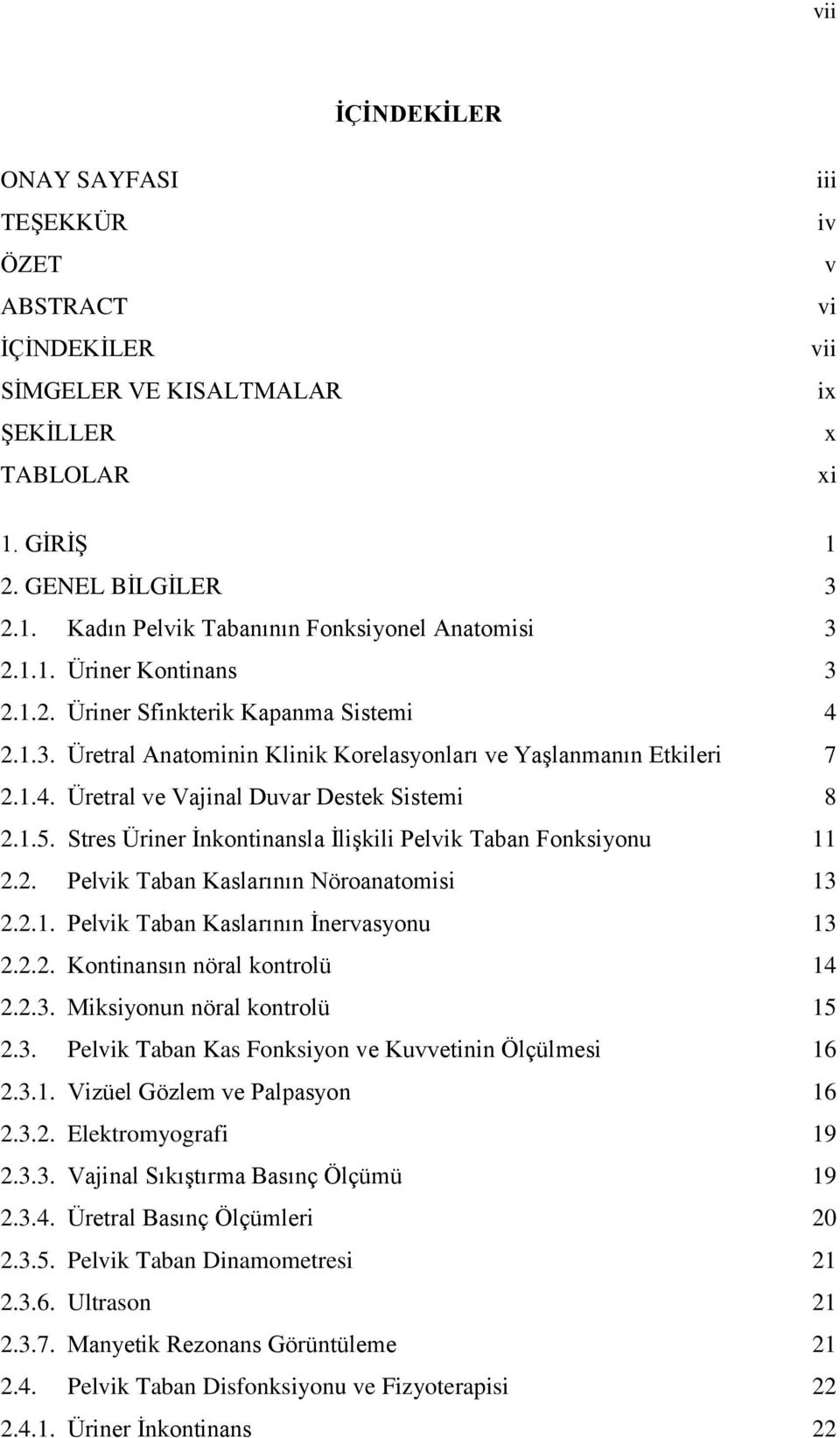 vii

İÇİNDEKİLER

ONAY SAYFASI iii
TEŞEKKÜR iv
ÖZET v
ABSTRACT vi
İÇİNDEKİLER vii
SİMGELER VE KISALTMALAR ix
ŞEKİLLER x
TABLOLAR xi

1. GİRİŞ 1
2. GENEL BİLGİLER 3
2.1. Kadın Pelvik Tabanının Fonksiyonel Anatomisi 3
2.1.1. Üriner Kontinans 3
2.1.2. Üriner Sfinkterik Kapanma Sistemi 4
2.1.3. Üretral Anatominin Klinik Korelasyonları ve Yaşlanmanın Etkileri 7
2.1.4. Üretral ve Vajinal Duvar Destek Sistemi 8
2.1.5. Stres Üriner İnkontinansla İlişkili Pelvik Taban Fonksiyonu 11
2.2. Pelvik Taban Kaslarının Nöroanatomisi 13
2.2.1. Pelvik Taban Kaslarının İnervasyonu 13
2.2.2. Kontinansın nöral kontrolü 14
2.2.3. Miksiyonun nöral kontrolü 15
2.3. Pelvik Taban Kas Fonksiyon ve Kuvvetinin Ölçülmesi 16
2.3.1. Vizüel Gözlem ve Palpasyon 16
2.3.2. Elektromyografi 19
2.3.3. Vajinal Sıkıştırma Basınç Ölçümü 19
2.3.4. Üretral Basınç Ölçümleri 20
2.3.5. Pelvik Taban Dinamometresi 21
2.3.6. Ultrason 21
2.3.7. Manyetik Rezonans Görüntüleme 21
2.4. Pelvik Taban Disfonksiyonu ve Fizyoterapisi 22
2.4.1. Üriner İnkontinans 22